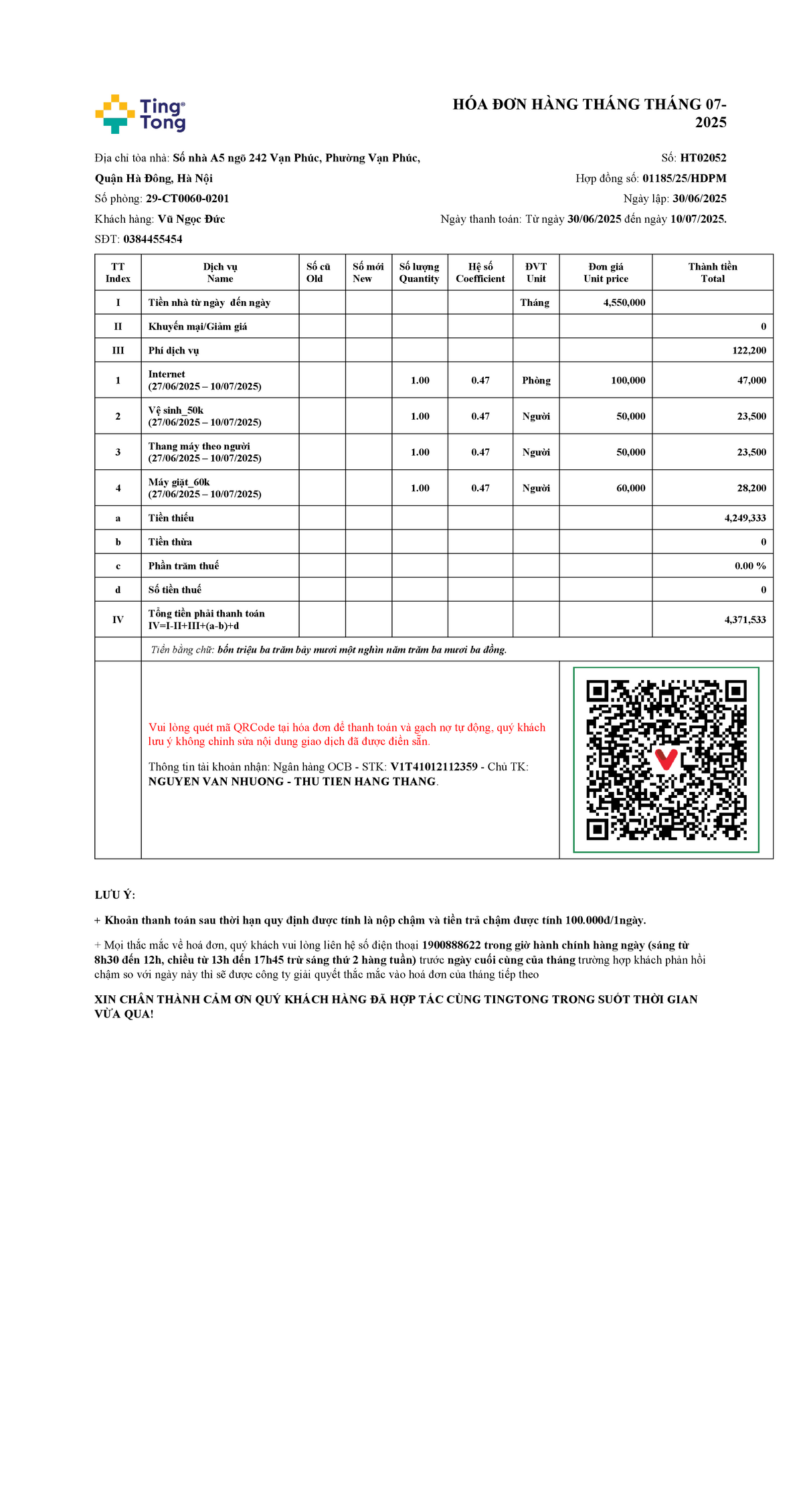 Ting Tong

HÓA ĐƠN HÀNG THÁNG THÁNG 07-2025

Địa chỉ tòa nhà: Số nhà A5 ngõ 242 Vạn Phúc, Phường Vạn Phúc, Quận Hà Đông, Hà Nội

Số phòng: 29-CT0060-0201

Khách hàng: Vũ Ngọc Đức

SĐT: 0384455454

Số: HT02052

Hợp đồng số: 01185/25/HDPM

Ngày lập: 30/06/2025

Ngày thanh toán: Từ ngày 30/06/2025 đến ngày 10/07/2025.

| TT Index | Dịch vụ Name | Số cũ Old | Số mới New | Số lượng Quantity | Hệ số Coefficient | ĐVT Unit | Đơn giá Unit price | Thành tiền Total |
|---|---|---|---|---|---|---|---|---|
| I | Tiền nhà từ ngày đến ngày | | | | | Tháng | 4,550,000 | |
| II | Khuyến mại/Giảm giá | | | | | | | 0 |
| III | Phí dịch vụ | | | | | | | 122,200 |
| 1 | Internet (27/06/2025 – 10/07/2025) | | | 1.00 | 0.47 | Phòng | 100,000 | 47,000 |
| 2 | Vệ sinh_50k (27/06/2025 – 10/07/2025) | | | 1.00 | 0.47 | Người | 50,000 | 23,500 |
| 3 | Thang máy theo người (27/06/2025 – 10/07/2025) | | | 1.00 | 0.47 | Người | 50,000 | 23,500 |
| 4 | Máy giặt_60k (27/06/2025 – 10/07/2025) | | | 1.00 | 0.47 | Người | 60,000 | 28,200 |
| a | Tiền thiếu | | | | | | | 4,249,333 |
| b | Tiền thừa | | | | | | | 0 |
| c | Phần trăm thuế | | | | | | | 0.00 % |
| d | Số tiền thuế | | | | | | | 0 |
| IV | Tổng tiền phải thanh toán IV=I-II+III+(a-b)+d | | | | | | | 4,371,533 |

Tiền bằng chữ: bốn triệu ba trăm bảy mươi một nghìn năm trăm ba mươi ba đồng.

Vui lòng quét mã QRCode tại hóa đơn để thanh toán và gạch nợ tự động, quý khách lưu ý không chỉnh sửa nội dung giao dịch đã được điền sẵn.

Thông tin tài khoản nhận: Ngân hàng OCB - STK: V1T41012112359 - Chủ TK: NGUYEN VAN NHUONG - THU TIEN HANG THANG.

LƯU Ý:

+ Khoản thanh toán sau thời hạn quy định được tính là nộp chậm và tiền trả chậm được tính 100.000đ/1ngày.

+ Mọi thắc mắc về hoá đơn, quý khách vui lòng liên hệ số điện thoại 1900888622 trong giờ hành chính hàng ngày (sáng từ 8h30 đến 12h, chiều từ 13h đến 17h45 trừ sáng thứ 2 hàng tuần) trước ngày cuối cùng của tháng trường hợp khách phản hồi chậm so với ngày này thì sẽ được công ty giải quyết thắc mắc vào hoá đơn của tháng tiếp theo

XIN CHÂN THÀNH CẢM ƠN QUÝ KHÁCH HÀNG ĐÃ HỢP TÁC CÙNG TINGTONG TRONG SUỐT THỜI GIAN VỪA QUA!